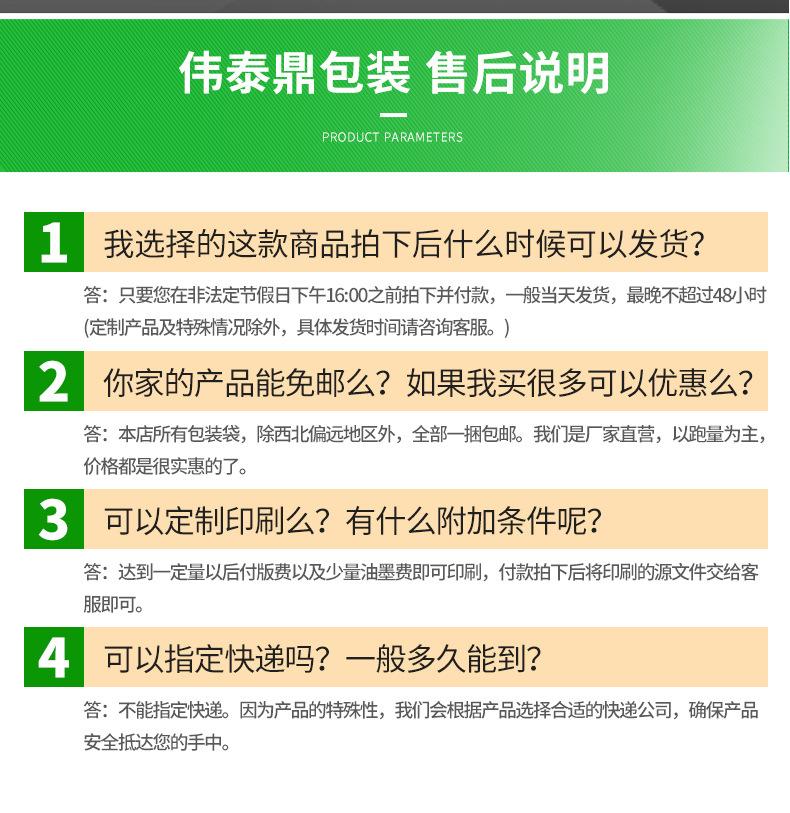 伟泰鼎包装 售后说明

PRODUCT PARAMETERS

1 我选择的这款商品拍下后什么时候可以发货?

答:只要您在非法定节假日下午16:00之前拍下并付款,一般当天发货,最晚不超过48小时(定制产品及特殊情况除外,具体发货时间请咨询客服。)

2 你家的产品能免邮么?如果我买很多可以优惠么?

答:本店所有包装袋,除西北偏远地区外,全部一捆包邮。我们是厂家直营,以跑量为主,价格都是很实惠的了。

3 可以定制印刷么?有什么附加条件呢?

答:达到一定量以后付版费以及少量油墨费即可印刷,付款拍下后将印刷的源文件交给客服即可。

4 可以指定快递吗?一般多久能到?

答:不能指定快递。因为产品的特殊性,我们会根据产品选择合适的快递公司,确保产品安全抵达您的手中。